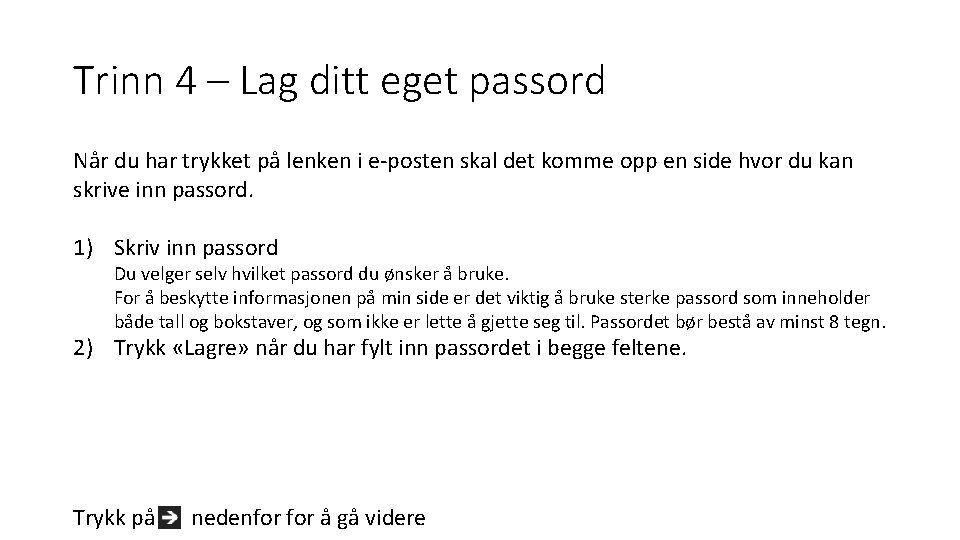 Trinn 4 – Lag ditt eget passord

Når du har trykket på lenken i e-posten skal det komme opp en side hvor du kan skrive inn passord.

1) Skriv inn passord
Du velger selv hvilket passord du ønsker å bruke.
For å beskytte informasjonen på min side er det viktig å bruke sterke passord som inneholder både tall og bokstaver, og som ikke er lette å gjette seg til. Passordet bør bestå av minst 8 tegn.
2) Trykk «Lagre» når du har fylt inn passordet i begge feltene.

Trykk på nedenfor for å gå videre